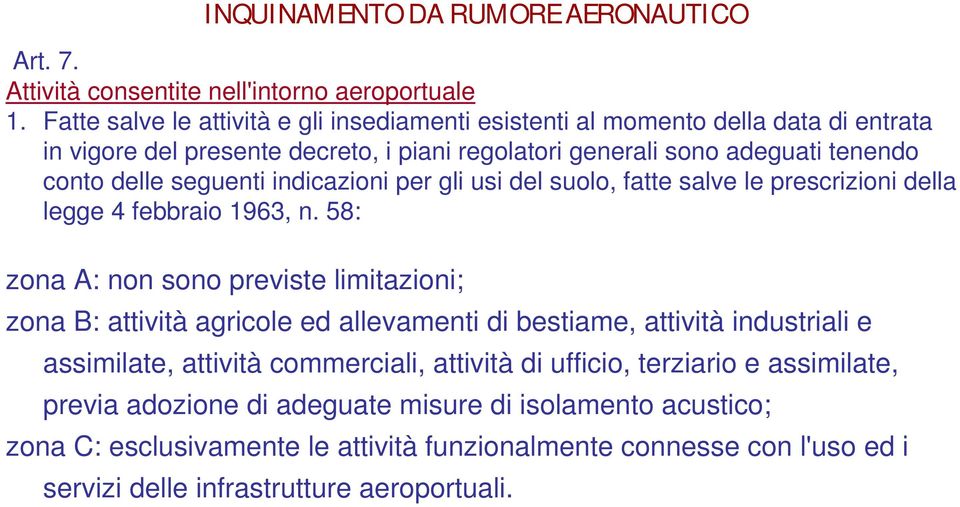 INQUINAMENTO DA RUMORE AERONAUTICO

Art. 7.

Attività consentite nell'intorno aeroportuale

1. Fatte salve le attività e gli insediamenti esistenti al momento della data di entrata in vigore del presente decreto, i piani regolatori generali sono adeguati tenendo conto delle seguenti indicazioni per gli usi del suolo, fatte salve le prescrizioni della legge 4 febbraio 1963, n. 58:

zona A: non sono previste limitazioni;

zona B: attività agricole ed allevamenti di bestiame, attività industriali e assimilate, attività commerciali, attività di ufficio, terziario e assimilate, previa adozione di adeguate misure di isolamento acustico;

zona C: esclusivamente le attività funzionalmente connesse con l'uso ed i servizi delle infrastrutture aeroportuali.